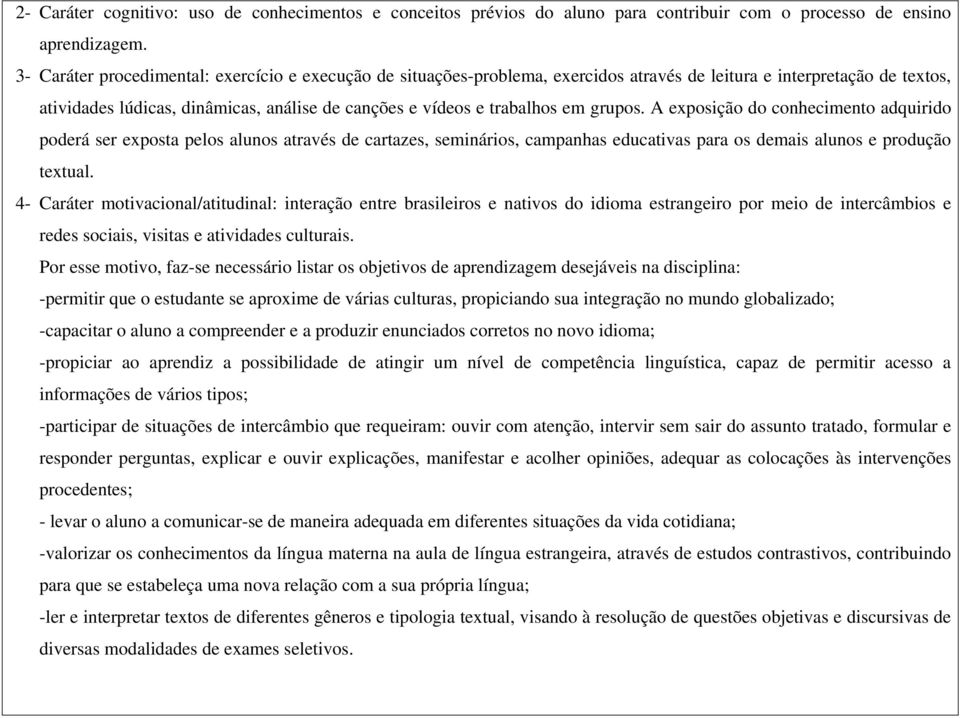 2- Caráter cognitivo: uso de conhecimentos e conceitos prévios do aluno para contribuir com o processo de ensino aprendizagem.

3- Caráter procedimental: exercício e execução de situações-problema, exercidos através de leitura e interpretação de textos, atividades lúdicas, dinâmicas, análise de canções e vídeos e trabalhos em grupos. A exposição do conhecimento adquirido poderá ser exposta pelos alunos através de cartazes, seminários, campanhas educativas para os demais alunos e produção textual.

4- Caráter motivacional/atitudinal: interação entre brasileiros e nativos do idioma estrangeiro por meio de intercâmbios e redes sociais, visitas e atividades culturais.

Por esse motivo, faz-se necessário listar os objetivos de aprendizagem desejáveis na disciplina:

-permitir que o estudante se aproxime de várias culturas, propiciando sua integração no mundo globalizado;

-capacitar o aluno a compreender e a produzir enunciados corretos no novo idioma;

-propiciar ao aprendiz a possibilidade de atingir um nível de competência linguística, capaz de permitir acesso a informações de vários tipos;

-participar de situações de intercâmbio que requeiram: ouvir com atenção, intervir sem sair do assunto tratado, formular e responder perguntas, explicar e ouvir explicações, manifestar e acolher opiniões, adequar as colocações às intervenções procedentes;

- levar o aluno a comunicar-se de maneira adequada em diferentes situações da vida cotidiana;

-valorizar os conhecimentos da língua materna na aula de língua estrangeira, através de estudos contrastivos, contribuindo para que se estabeleça uma nova relação com a sua própria língua;

-ler e interpretar textos de diferentes gêneros e tipologia textual, visando à resolução de questões objetivas e discursivas de diversas modalidades de exames seletivos.